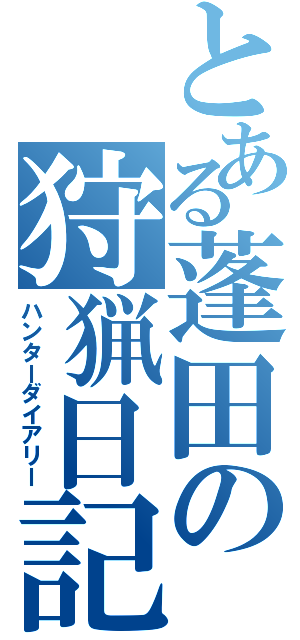 とある蓬田の狩猟日記
ハンターダイアリー